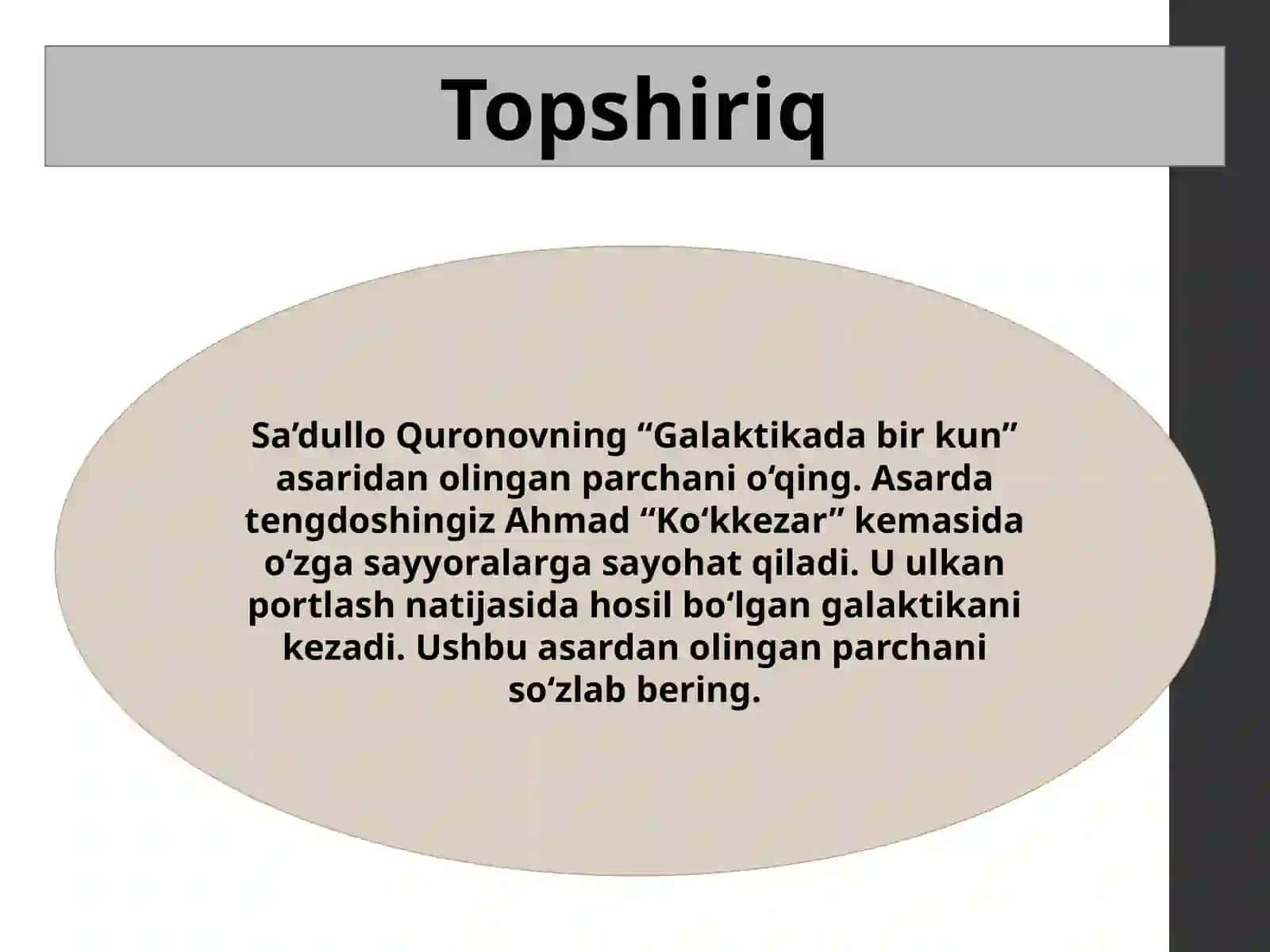 Topshiriq

Sa’dullo Quronovning “Galaktikada bir kun” asaridan olingan parchani o‘qing. Asarda tengdoshingiz Ahmad “Ko‘kkezar” kemasida o‘zga sayyoralarga sayohat qiladi. U ulkan portlash natijasida hosil bo‘lgan galaktikani kezadi. Ushbu asardan olingan parchani so‘zlab bering.